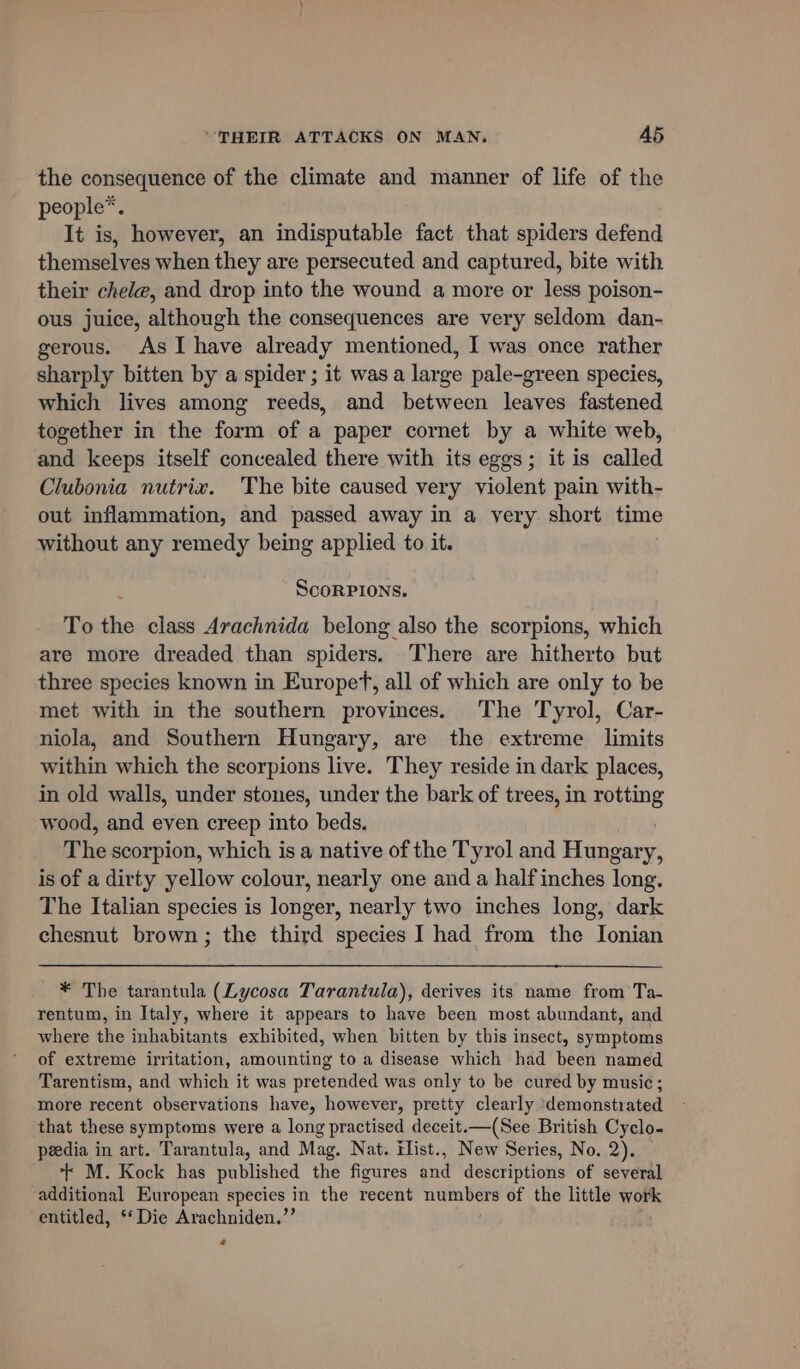 THEIR ATTACKS ON MAN. 45

the consequence of the climate and manner of life of the people*.

It is, however, an indisputable fact that spiders defend themselves when they are persecuted and captured, bite with their chelæ, and drop into the wound a more or less poisonous juice, although the consequences are very seldom dangerous. As I have already mentioned, I was once rather sharply bitten by a spider; it was a large pale-green species, which lives among reeds, and between leaves fastened together in the form of a paper cornet by a white web, and keeps itself concealed there with its eggs; it is called Clubonia nutrix. The bite caused very violent pain without inflammation, and passed away in a very short time without any remedy being applied to it.

SCORPIONS.

To the class Arachnida belong also the scorpions, which are more dreaded than spiders. There are hitherto but three species known in Europe†, all of which are only to be met with in the southern provinces. The Tyrol, Carniola, and Southern Hungary, are the extreme limits within which the scorpions live. They reside in dark places, in old walls, under stones, under the bark of trees, in rotting wood, and even creep into beds.

The scorpion, which is a native of the Tyrol and Hungary, is of a dirty yellow colour, nearly one and a half inches long. The Italian species is longer, nearly two inches long, dark chesnut brown; the third species I had from the Ionian

* The tarantula (Lycosa Tarantula), derives its name from Tarentum, in Italy, where it appears to have been most abundant, and where the inhabitants exhibited, when bitten by this insect, symptoms of extreme irritation, amounting to a disease which had been named Tarentism, and which it was pretended was only to be cured by music; more recent observations have, however, pretty clearly demonstrated that these symptoms were a long practised deceit.—(See British Cyclopædia in art. Tarantula, and Mag. Nat. Hist., New Series, No. 2).

† M. Kock has published the figures and descriptions of several additional European species in the recent numbers of the little work entitled, "Die Arachniden."